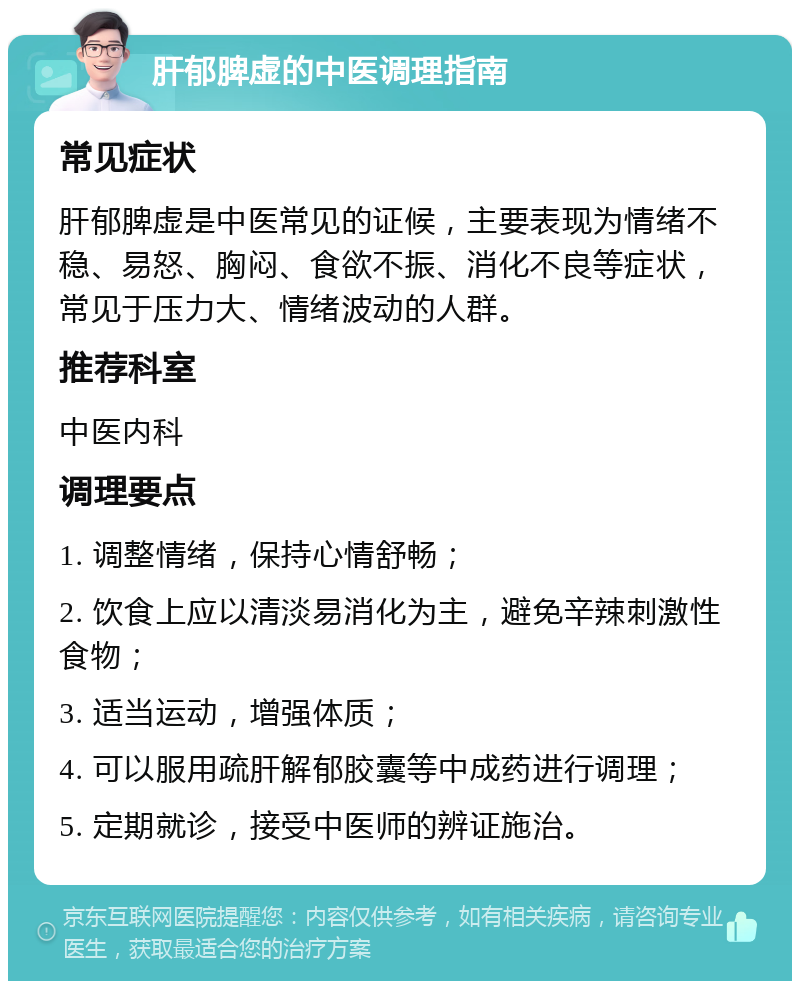 肝郁脾虚的中医调理指南

常见症状

肝郁脾虚是中医常见的证候，主要表现为情绪不稳、易怒、胸闷、食欲不振、消化不良等症状，常见于压力大、情绪波动的人群。

推荐科室

中医内科

调理要点

1. 调整情绪，保持心情舒畅；

2. 饮食上应以清淡易消化为主，避免辛辣刺激性食物；

3. 适当运动，增强体质；

4. 可以服用疏肝解郁胶囊等中成药进行调理；

5. 定期就诊，接受中医师的辨证施治。

京东互联网医院提醒您：内容仅供参考，如有相关疾病，请咨询专业医生，获取最适合您的治疗方案